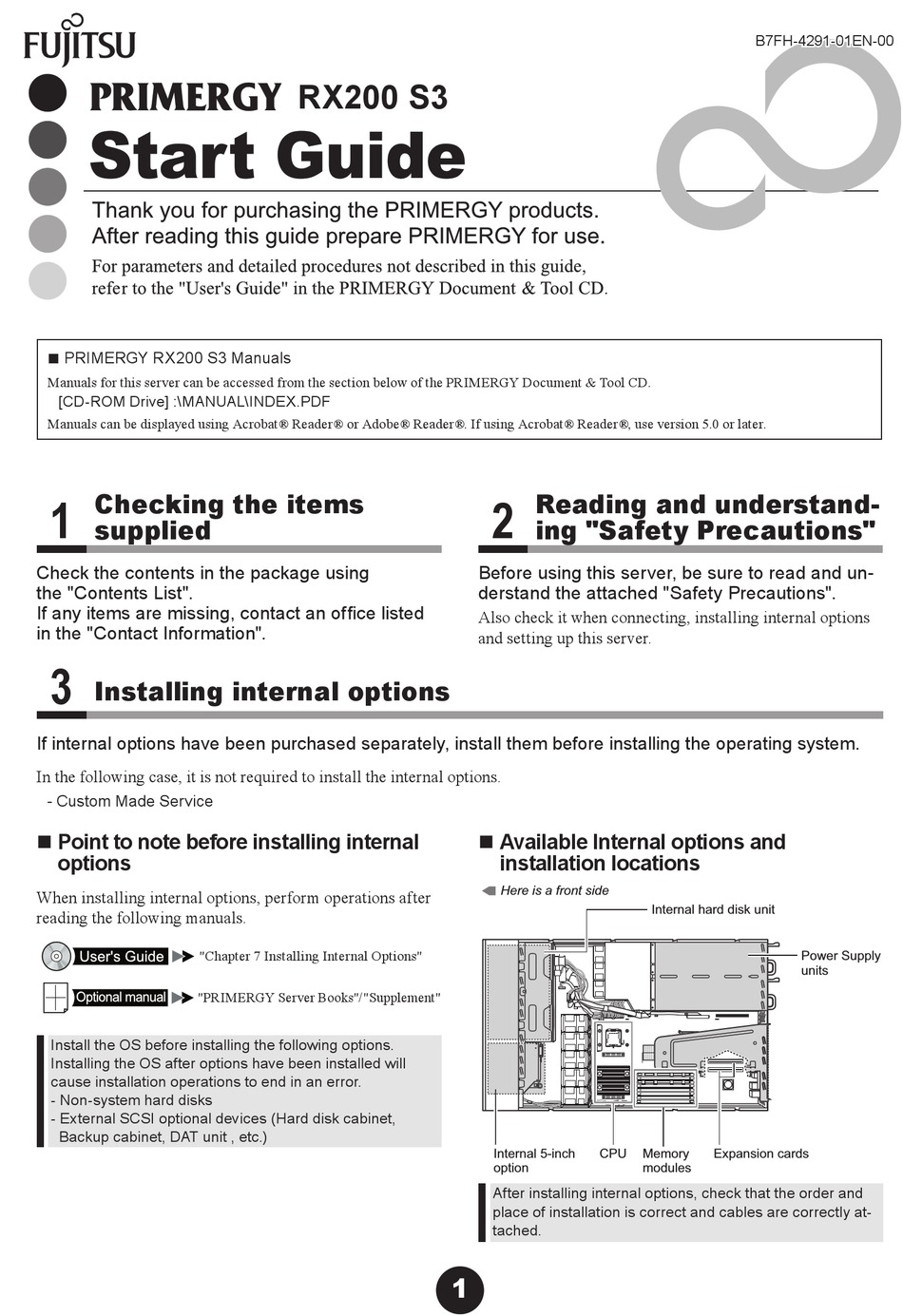 FUJITSU

B7FH-4291-01EN-00

PRIMERGY RX200 S3

Start Guide

Thank you for purchasing the PRIMERGY products.
After reading this guide prepare PRIMERGY for use.

For parameters and detailed procedures not described in this guide, refer to the "User's Guide" in the PRIMERGY Document & Tool CD.

■ PRIMERGY RX200 S3 Manuals

Manuals for this server can be accessed from the section below of the PRIMERGY Document & Tool CD.
[CD-ROM Drive] :\MANUAL\INDEX.PDF
Manuals can be displayed using Acrobat® Reader® or Adobe® Reader®. If using Acrobat® Reader®, use version 5.0 or later.

1 Checking the items supplied

Check the contents in the package using the "Contents List".
If any items are missing, contact an office listed in the "Contact Information".

2 Reading and understanding "Safety Precautions"

Before using this server, be sure to read and understand the attached "Safety Precautions".
Also check it when connecting, installing internal options and setting up this server.

3 Installing internal options

If internal options have been purchased separately, install them before installing the operating system.

In the following case, it is not required to install the internal options.
- Custom Made Service

■ Point to note before installing internal options

When installing internal options, perform operations after reading the following manuals.

User's Guide "Chapter 7 Installing Internal Options"

Optional manual "PRIMERGY Server Books"/"Supplement"

Install the OS before installing the following options. Installing the OS after options have been installed will cause installation operations to end in an error.
- Non-system hard disks
- External SCSI optional devices (Hard disk cabinet, Backup cabinet, DAT unit , etc.)

■ Available Internal options and installation locations

Here is a front side

Internal hard disk unit

Power Supply units

Internal 5-inch option

CPU

Memory modules

Expansion cards

After installing internal options, check that the order and place of installation is correct and cables are correctly attached.

1